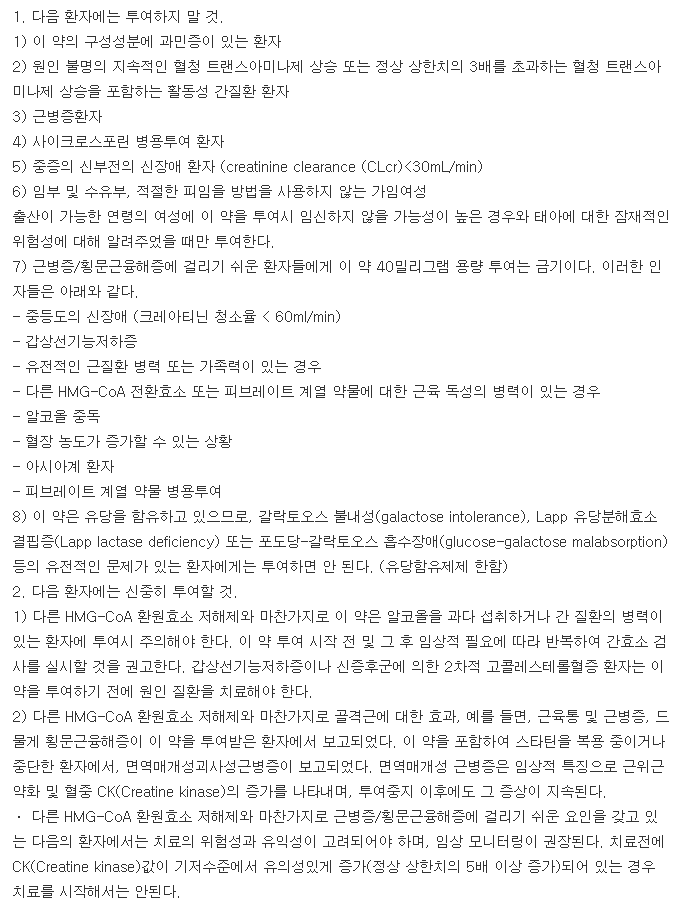 1. 다음 환자에는 투여하지 말 것.
1) 이 약의 구성성분에 과민증이 있는 환자
2) 원인 불명의 지속적인 혈청 트랜스아미나제 상승 또는 정상 상한치의 3배를 초과하는 혈청 트랜스아미나제 상승을 포함하는 활동성 간질환 환자
3) 근병증환자
4) 사이크로스포린 병용투여 환자
5) 중증의 신부전의 신장애 환자 (creatinine clearance (CLcr)<30mL/min)
6) 임부 및 수유부, 적절한 피임을 방법을 사용하지 않는 가임여성
출산이 가능한 연령의 여성에 이 약을 투여시 임신하지 않을 가능성이 높은 경우와 태아에 대한 잠재적인 위험성에 대해 알려주었을 때만 투여한다.
7) 근병증/횡문근융해증에 걸리기 쉬운 환자들에게 이 약 40밀리그램 용량 투여는 금기이다. 이러한 인자들은 아래와 같다.
- 중등도의 신장애 (크레아티닌 청소율 < 60ml/min)
- 갑상선기능저하증
- 유전적인 근질환 병력 또는 가족력이 있는 경우
- 다른 HMG-CoA 전환효소 또는 피브레이트 계열 약물에 대한 근육 독성의 병력이 있는 경우
- 알코올 중독
- 혈장 농도가 증가할 수 있는 상황
- 아시아계 환자
- 피브레이트 계열 약물 병용투여
8) 이 약은 유당을 함유하고 있으므로, 갈락토오스 불내성(galactose intolerance), Lapp 유당분해효소 결핍증(Lapp lactase deficiency) 또는 포도당-갈락토오스 흡수장애(glucose-galactose malabsorption) 등의 유전적인 문제가 있는 환자에게는 투여하면 안 된다. (유당함유제제 한함)
2. 다음 환자에는 신중히 투여할 것.
1) 다른 HMG-CoA 환원효소 저해제와 마찬가지로 이 약은 알코올을 과다 섭취하거나 간 질환의 병력이 있는 환자에 투여시 주의해야 한다. 이 약 투여 시작 전 및 그 후 임상적 필요에 따라 반복하여 간효소 검사를 실시할 것을 권고한다. 갑상선기능저하증이나 신증후군에 의한 2차적 고콜레스테롤혈증 환자는 이 약을 투여하기 전에 원인 질환을 치료해야 한다.
2) 다른 HMG-CoA 환원효소 저해제와 마찬가지로 골격근에 대한 효과, 예를 들면, 근육통 및 근병증, 드물게 횡문근융해증이 이 약을 투여받은 환자에서 보고되었다. 이 약을 포함하여 스타틴을 복용 중이거나 중단한 환자에서, 면역매개성괴사성근병증이 보고되었다. 면역매개성 근병증은 임상적 특징으로 근위근 약화 및 혈중 CK(Creatine kinase)의 증가를 나타내며, 투여중지 이후에도 그 증상이 지속된다.
· 다른 HMG-CoA 환원효소 저해제와 마찬가지로 근병증/횡문근융해증에 걸리기 쉬운 요인을 갖고 있는 다음의 환자에서는 치료의 위험성과 유익성이 고려되어야 하며, 임상 모니터링이 권장된다. 치료전에 CK(Creatine kinase)값이 기저수준에서 유의성있게 증가(정상 상한치의 5배 이상 증가)되어 있는 경우 치료를 시작해서는 안된다.